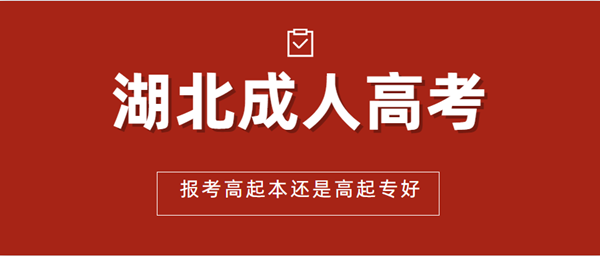 湖北成人高考

报考高起本还是高起专好